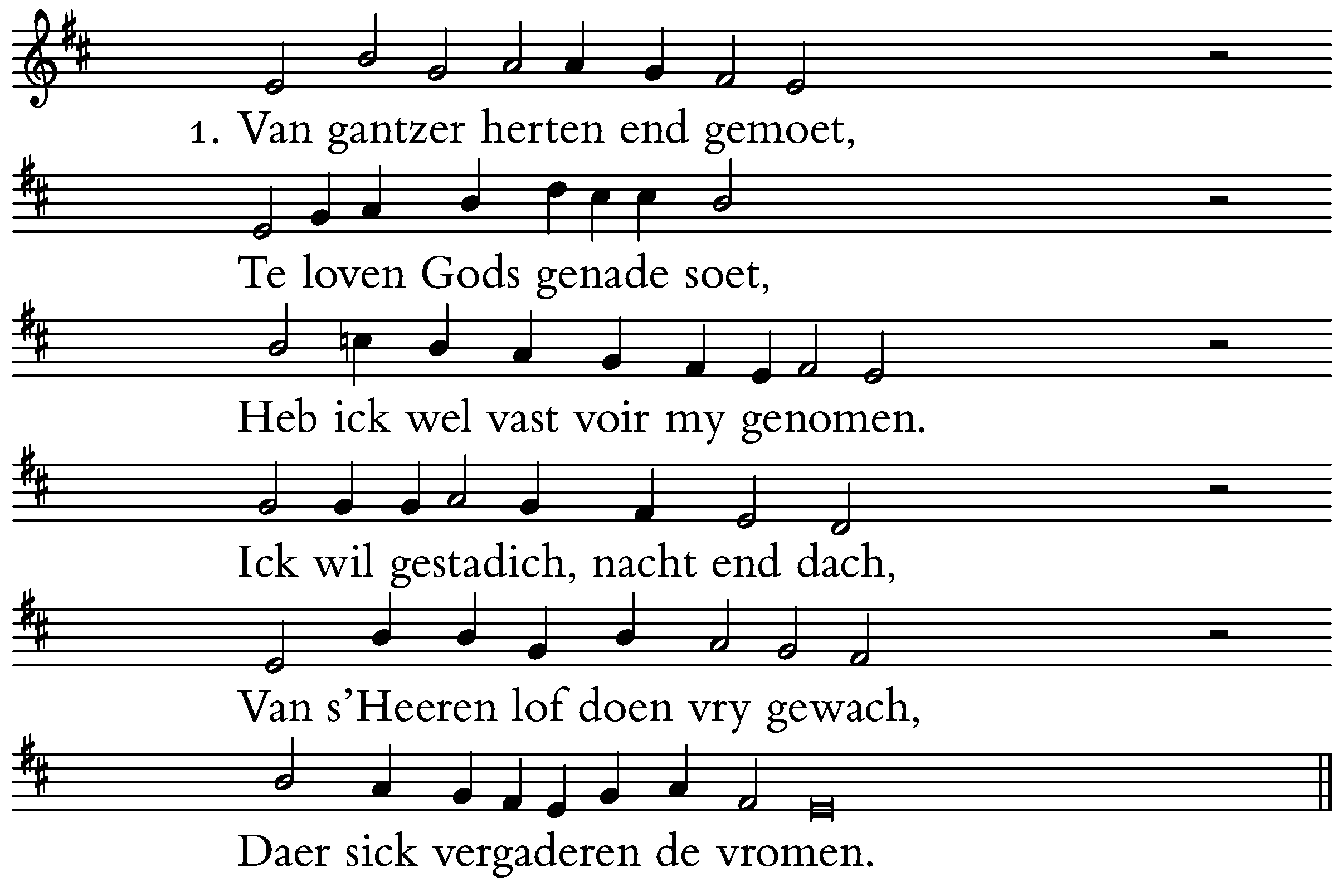 1. Van gantzer herten end gemoet,

Te loven Gods genade soet,

Heb ick wel vast voir my genomen.

Ick wil gestadich, nacht end dach,

Van s'Heeren lof doen vry gewach,

Daer sick vergaderen de vromen.